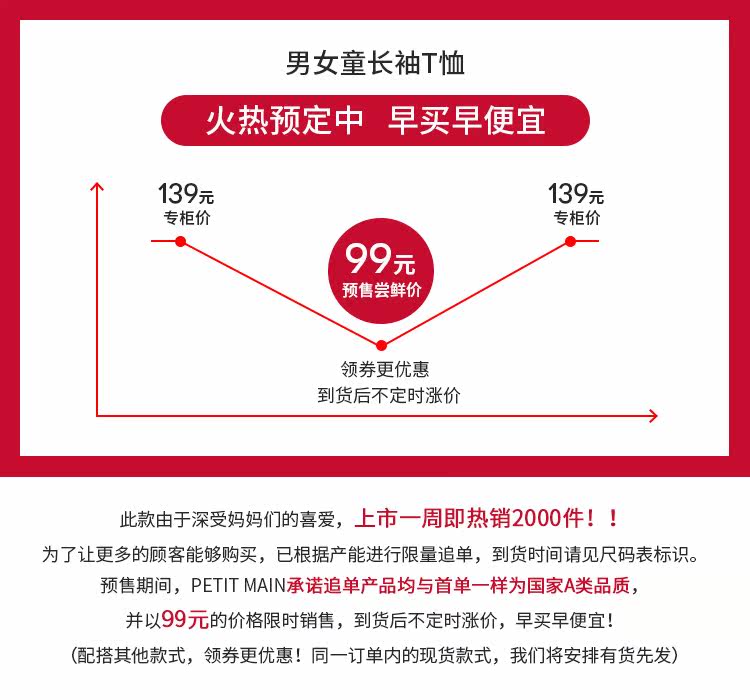 男女童长袖T恤

火热预定中 早买早便宜

139元
专柜价

99元
预售尝鲜价

139元
专柜价

领券更优惠
到货后不定时涨价

此款由于深受妈妈们的喜爱，上市一周即热销2000件！！

为了让更多的顾客能够购买，已根据产能进行限量追单，到货时间请见尺码表标识。

预售期间，PETIT MAIN承诺追单产品均与首单一样为国家A类品质，

并以99元的价格限时销售，到货后不定时涨价，早买早便宜！

（配搭其他款式，领券更优惠！同一订单内的现货款式，我们将安排有货先发）